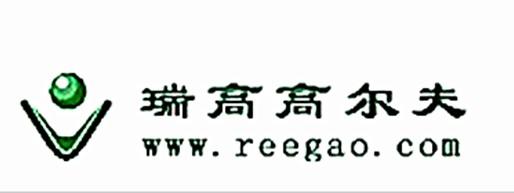 瑞高高尔夫
www.reegao.com